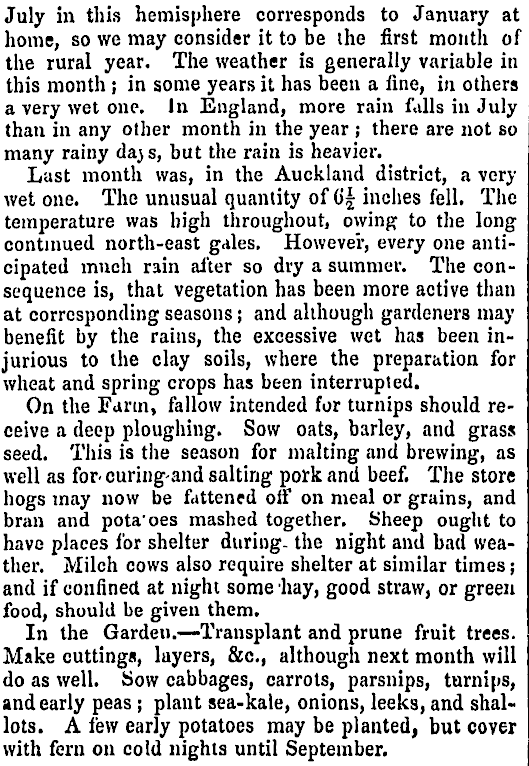 July in this hemisphere corresponds to January at home, so we may consider it to be the first month of the rural year. The weather is generally variable in this month; in some years it has been a fine, in others a very wet one. In England, more rain falls in July than in any other month in the year; there are not so many rainy days, but the rain is heavier.

Last month was, in the Auckland district, a very wet one. The unusual quantity of $6\frac{1}{2}$ inches fell. The temperature was high throughout, owing to the long continued north-east gales. However, every one anticipated much rain after so dry a summer. The consequence is, that vegetation has been more active than at corresponding seasons; and although gardeners may benefit by the rains, the excessive wet has been injurious to the clay soils, where the preparation for wheat and spring crops has been interrupted.

On the Farm, fallow intended for turnips should receive a deep ploughing. Sow oats, barley, and grass seed. This is the season for malting and brewing, as well as for curing and salting pork and beef. The store hogs may now be fattened off on meal or grains, and bran and pota'oes mashed together. Sheep ought to have places for shelter during the night and bad weather. Milch cows also require shelter at similar times; and if confined at night some hay, good straw, or green food, should be given them.

In the Garden.—Transplant and prune fruit trees. Make cuttings, layers, &c., although next month will do as well. Sow cabbages, carrots, parsnips, turnips, and early peas; plant sea-kale, onions, leeks, and shallots. A few early potatoes may be planted, but cover with fern on cold nights until September.